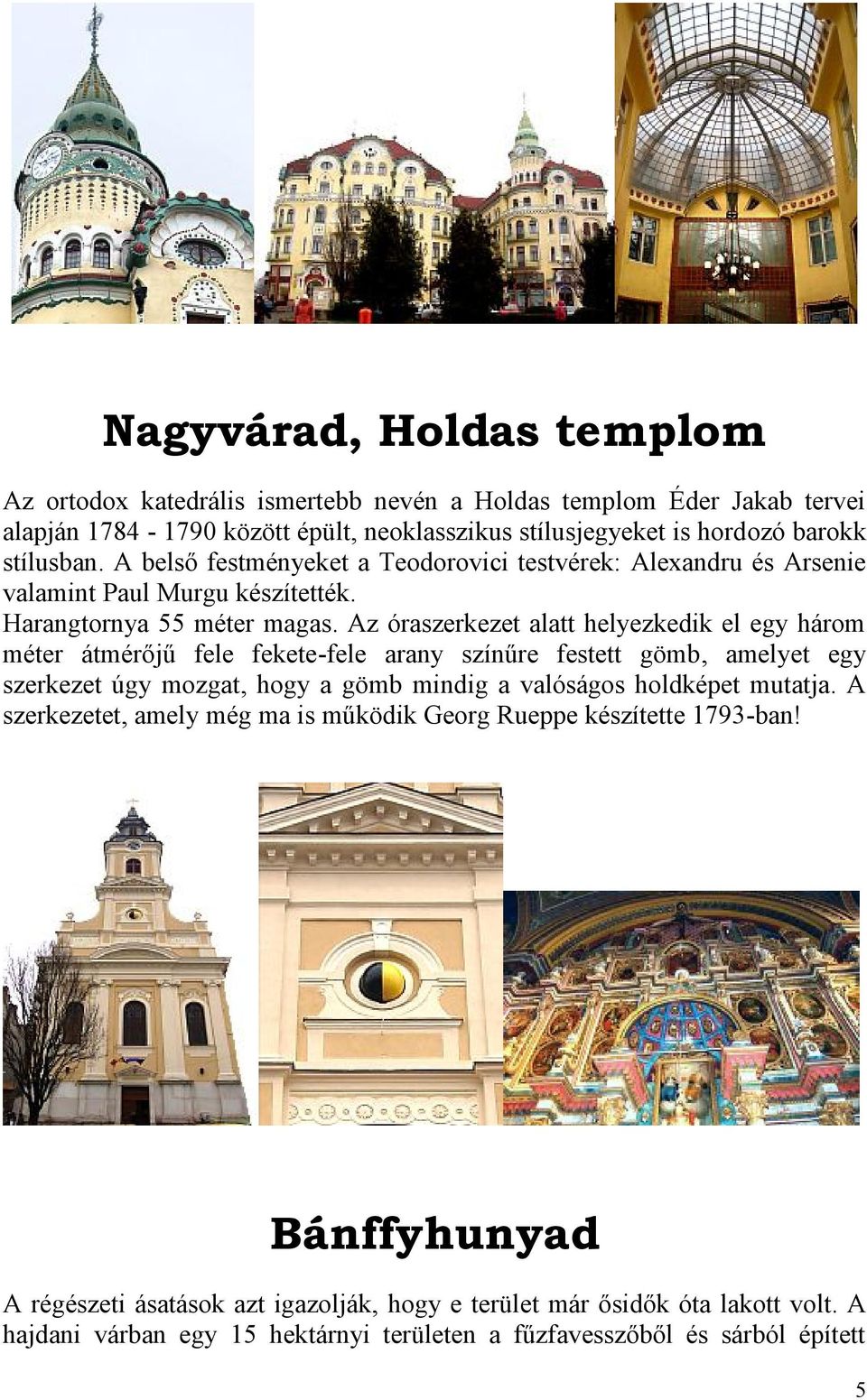 Nagyvárad, Holdas templom

Az ortodox katedrális ismertebb nevén a Holdas templom Éder Jakab tervei alapján 1784 - 1790 között épült, neoklasszikus stílusjegyeket is hordozó barokk stílusban. A belső festményeket a Teodorovici testvérek: Alexandru és Arsenie valamint Paul Murgu készítették.
Harangtornya 55 méter magas. Az óraszerkezet alatt helyezkedik el egy három méter átmérőjű fele fekete-fele arany színűre festett gömb, amelyet egy szerkezet úgy mozgat, hogy a gömb mindig a valóságos holdképet mutatja. A szerkezetet, amely még ma is működik Georg Rueppe készítette 1793-ban!

Bánffyhunyad

A régészeti ásatások azt igazolják, hogy e terület már ősidők óta lakott volt. A hajdani várban egy 15 hektárnyi területen a fűzfavesszőből és sárból épített

5